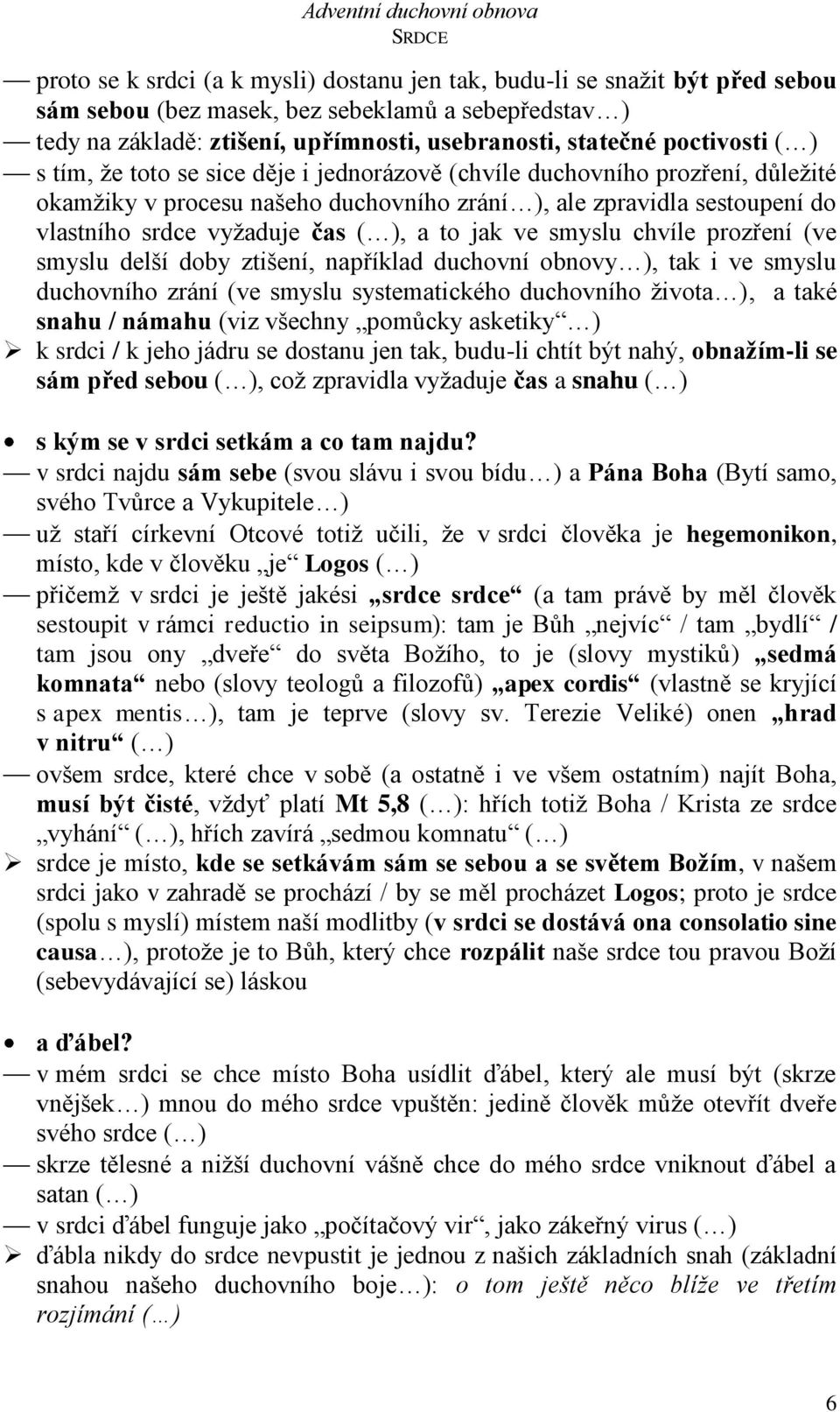 Adventní duchovní obnova
SRDCE

— proto se k srdci (a k mysli) dostanu jen tak, budu-li se snažit být před sebou sám sebou (bez masek, bez sebeklamů a sebepředstav…)
— tedy na základě: ztišení, upřímnosti, usebranosti, statečné poctivosti (…)
— s tím, že toto se sice děje i jednorázově (chvíle duchovního prozření, důležité okamžiky v procesu našeho duchovního zrání…), ale zpravidla sestoupení do vlastního srdce vyžaduje čas (…), a to jak ve smyslu chvíle prozření (ve smyslu delší doby ztišení, například duchovní obnovy…), tak i ve smyslu duchovního zrání (ve smyslu systematického duchovního života…), a také snahu / námahu (viz všechny „pomůcky asketiky“…)
➢ k srdci / k jeho jádru se dostanu jen tak, budu-li chtít být nahý, obnažím-li se sám před sebou (…), což zpravidla vyžaduje čas a snahu (…)

• s kým se v srdci setkám a co tam najdu?
— v srdci najdu sám sebe (svou slávu i svou bídu…) a Pána Boha (Bytí samo, svého Tvůrce a Vykupitele…)
— už staří církevní Otcové totiž učili, že v srdci člověka je hegemonikon, místo, kde v člověku „je“ Logos (…)
— přičemž v srdci je ještě jakési „srdce srdce“ (a tam právě by měl člověk sestoupit v rámci reductio in seipsum): tam je Bůh „nejvíc“ / tam „bydlí“ / tam jsou ony „dveře“ do světa Božího, to je (slovy mystiků) „sedmá komnata“ nebo (slovy teologů a filozofů) „apex cordis“ (vlastně se kryjící s apex mentis…), tam je teprve (slovy sv. Terezie Veliké) onen „hrad v nitru“ (…)
— ovšem srdce, které chce v sobě (a ostatně i ve všem ostatním) najít Boha, musí být čisté, vždyť platí Mt 5,8 (…): hřích totiž Boha / Krista ze srdce „vyhání“ (…), hřích zavírá „sedmou komnatu“ (…)
➢ srdce je místo, kde se setkávám sám se sebou a se světem Božím, v našem srdci jako v zahradě se prochází / by se měl procházet Logos; proto je srdce (spolu s myslí) místem naší modlitby (v srdci se dostává ona consolatio sine causa…), protože je to Bůh, který chce rozpálit naše srdce tou pravou Boží (sebevydávající se) láskou

• a ďábel?
— v mém srdci se chce místo Boha usídlit ďábel, který ale musí být (skrze vnějšek…) mnou do mého srdce vpuštěn: jedině člověk může otevřít dveře svého srdce (…)
— skrze tělesné a nižší duchovní vášně chce do mého srdce vniknout ďábel a satan (…)
— v srdci ďábel funguje jako „počítačový vir“, jako zákeřný virus (…)
➢ ďábla nikdy do srdce nevpustit je jednou z našich základních snah (základní snahou našeho duchovního boje…): o tom ještě něco blíže ve třetím rozjímání (…)

6